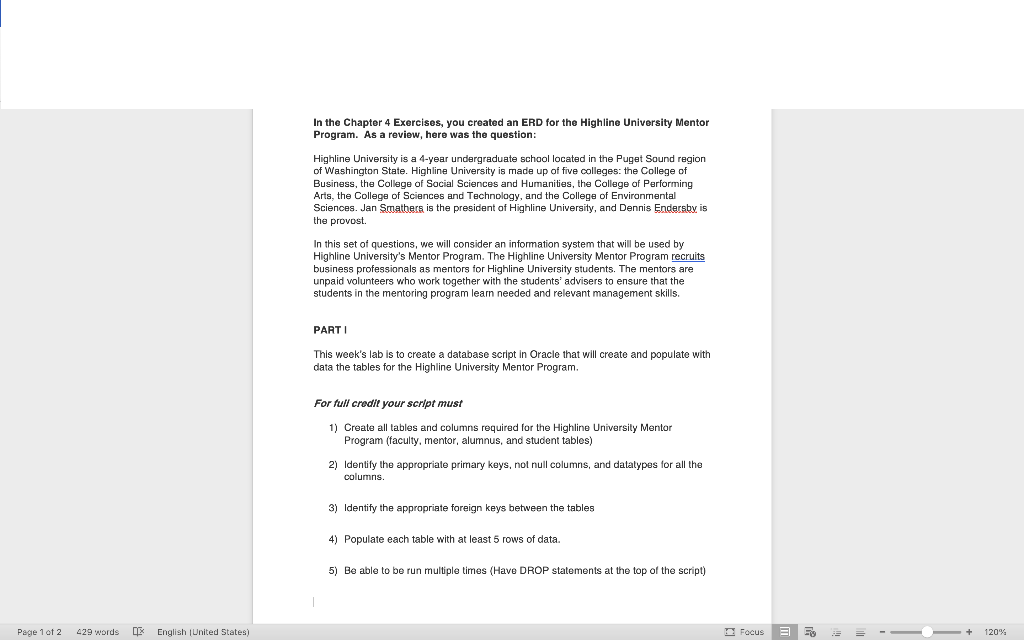 In the Chapter 4 Exercises, you created an ERD for the Highline University Mentor Program. As a review, here was the question:

Highline University is a 4-year undergraduate school located in the Puget Sound region of Washington State. Highline University is made up of five colleges: the College of Business, the College of Social Sciences and Humanities, the College of Performing Arts, the College of Sciences and Technology, and the College of Environmental Sciences. Jan Smathers is the president of Highline University, and Dennis Endersby is the provost.

In this set of questions, we will consider an information system that will be used by Highline University's Mentor Program. The Highline University Mentor Program recruits business professionals as mentors for Highline University students. The mentors are unpaid volunteers who work together with the students' advisers to ensure that the students in the mentoring program learn needed and relevant management skills.

PART I

This week's lab is to create a database script in Oracle that will create and populate with data the tables for the Highline University Mentor Program.

For full credit your script must

1) Create all tables and columns required for the Highline University Mentor Program (faculty, mentor, alumnus, and student tables)

2) Identify the appropriate primary keys, not null columns, and datatypes for all the columns.

3) Identify the appropriate foreign keys between the tables

4) Populate each table with at least 5 rows of data.

5) Be able to be run multiple times (Have DROP statements at the top of the script)

Page 1 of 2 429 words English (United States) Focus 120%